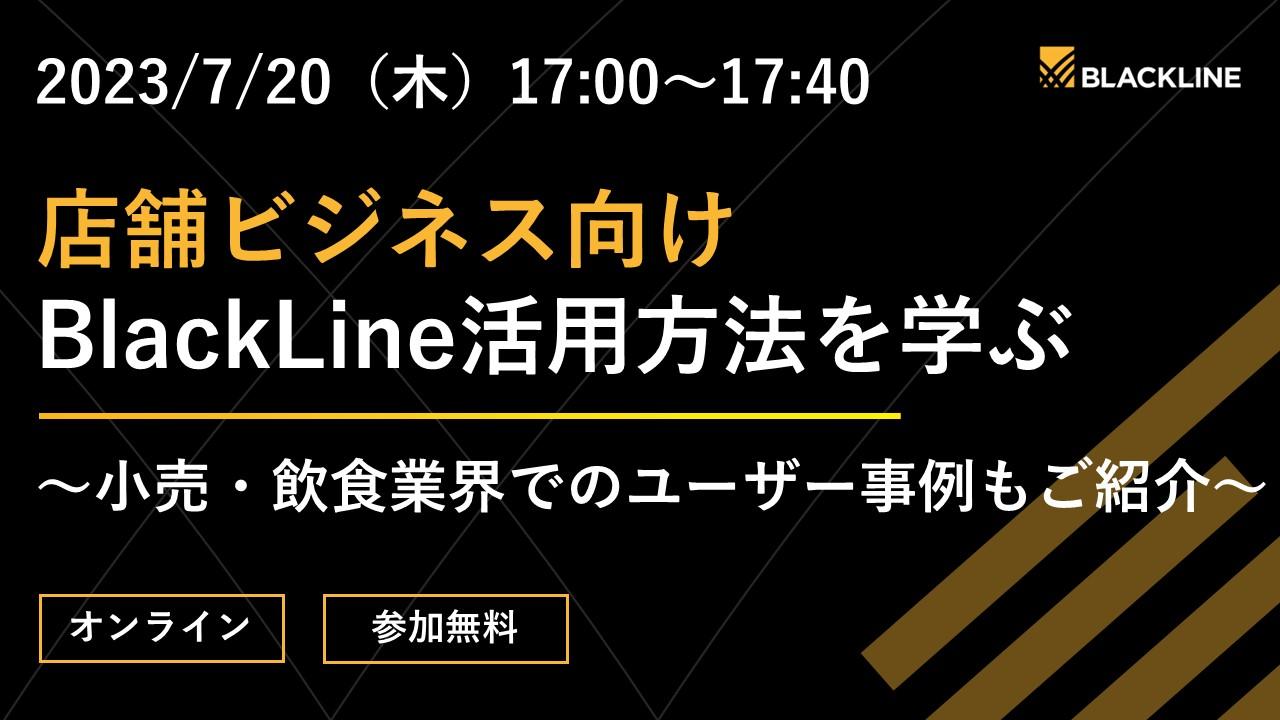 2023/7/20（木）17:00～17:40

BLACKLINE

店舗ビジネス向け
BlackLine活用方法を学ぶ

～小売・飲食業界でのユーザー事例もご紹介～

オンライン

参加無料